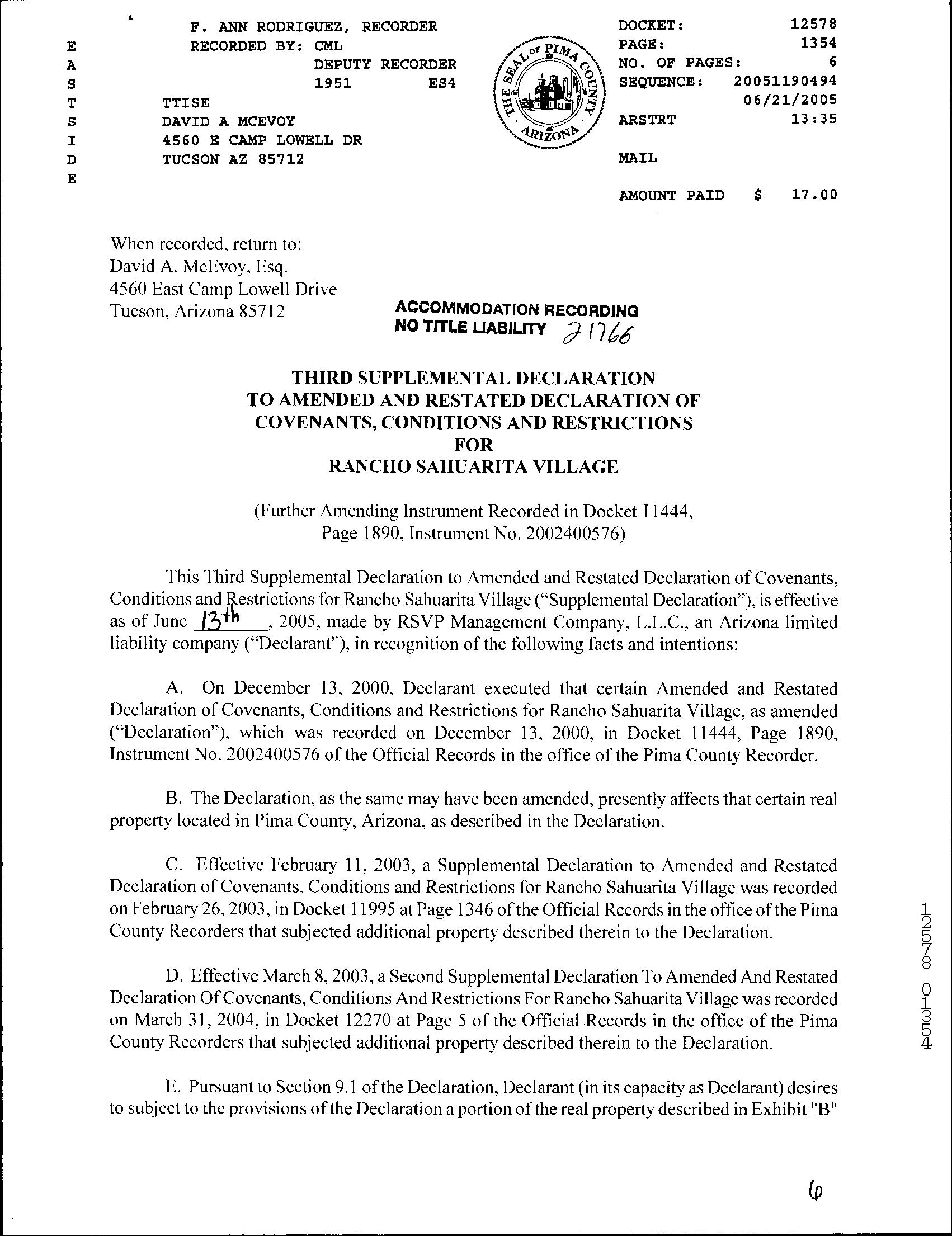 E
A
S
T
S
I
D
E

F. ANN RODRIGUEZ, RECORDER
RECORDED BY: CML
DEPUTY RECORDER
1951 ES4
TTISE
DAVID A MCEVOY
4560 E CAMP LOWELL DR
TUCSON AZ 85712

THE SEAL OF PIMA COUNTY ARIZONA

DOCKET: 12578
PAGE: 1354
NO. OF PAGES: 6
SEQUENCE: 20051190494
06/21/2005
ARSTRT 13:35

MAIL

AMOUNT PAID $ 17.00

When recorded, return to:
David A. McEvoy, Esq.
4560 East Camp Lowell Drive
Tucson, Arizona 85712

ACCOMMODATION RECORDING
NO TITLE LIABILITY 21766

THIRD SUPPLEMENTAL DECLARATION
TO AMENDED AND RESTATED DECLARATION OF
COVENANTS, CONDITIONS AND RESTRICTIONS
FOR
RANCHO SAHUARITA VILLAGE

(Further Amending Instrument Recorded in Docket 11444, Page 1890, Instrument No. 2002400576)

This Third Supplemental Declaration to Amended and Restated Declaration of Covenants, Conditions and Restrictions for Rancho Sahuarita Village ("Supplemental Declaration"), is effective as of June 13th, 2005, made by RSVP Management Company, L.L.C., an Arizona limited liability company ("Declarant"), in recognition of the following facts and intentions:

A. On December 13, 2000, Declarant executed that certain Amended and Restated Declaration of Covenants, Conditions and Restrictions for Rancho Sahuarita Village, as amended ("Declaration"), which was recorded on December 13, 2000, in Docket 11444, Page 1890, Instrument No. 2002400576 of the Official Records in the office of the Pima County Recorder.

B. The Declaration, as the same may have been amended, presently affects that certain real property located in Pima County, Arizona, as described in the Declaration.

C. Effective February 11, 2003, a Supplemental Declaration to Amended and Restated Declaration of Covenants, Conditions and Restrictions for Rancho Sahuarita Village was recorded on February 26, 2003, in Docket 11995 at Page 1346 of the Official Records in the office of the Pima County Recorders that subjected additional property described therein to the Declaration.

D. Effective March 8, 2003, a Second Supplemental Declaration To Amended And Restated Declaration Of Covenants, Conditions And Restrictions For Rancho Sahuarita Village was recorded on March 31, 2004, in Docket 12270 at Page 5 of the Official Records in the office of the Pima County Recorders that subjected additional property described therein to the Declaration.

E. Pursuant to Section 9.1 of the Declaration, Declarant (in its capacity as Declarant) desires to subject to the provisions of the Declaration a portion of the real property described in Exhibit "B"

12578 01354

6